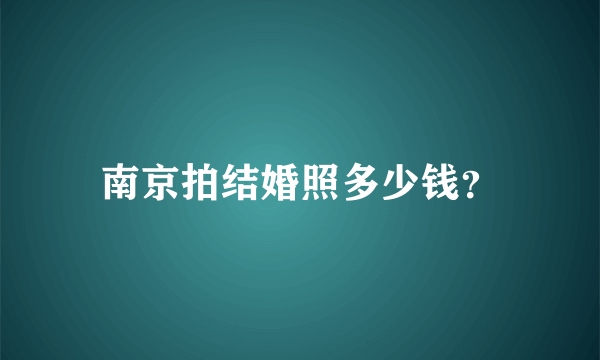 南京拍结婚照多少钱?